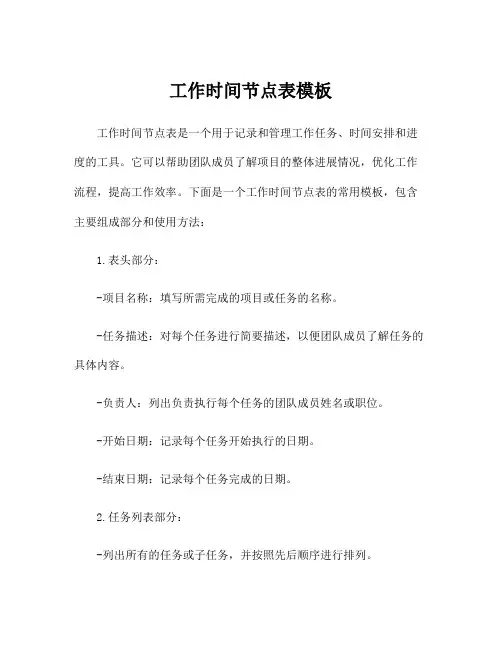 工作时间节点表模板

工作时间节点表是一个用于记录和管理工作任务、时间安排和进度的工具。它可以帮助团队成员了解项目的整体进展情况，优化工作流程，提高工作效率。下面是一个工作时间节点表的常用模板，包含主要组成部分和使用方法：

1.表头部分：

-项目名称：填写所需完成的项目或任务的名称。

-任务描述：对每个任务进行简要描述，以便团队成员了解任务的具体内容。

-负责人：列出负责执行每个任务的团队成员姓名或职位。

-开始日期：记录每个任务开始执行的日期。

-结束日期：记录每个任务完成的日期。

2.任务列表部分：

-列出所有的任务或子任务，并按照先后顺序进行排列。